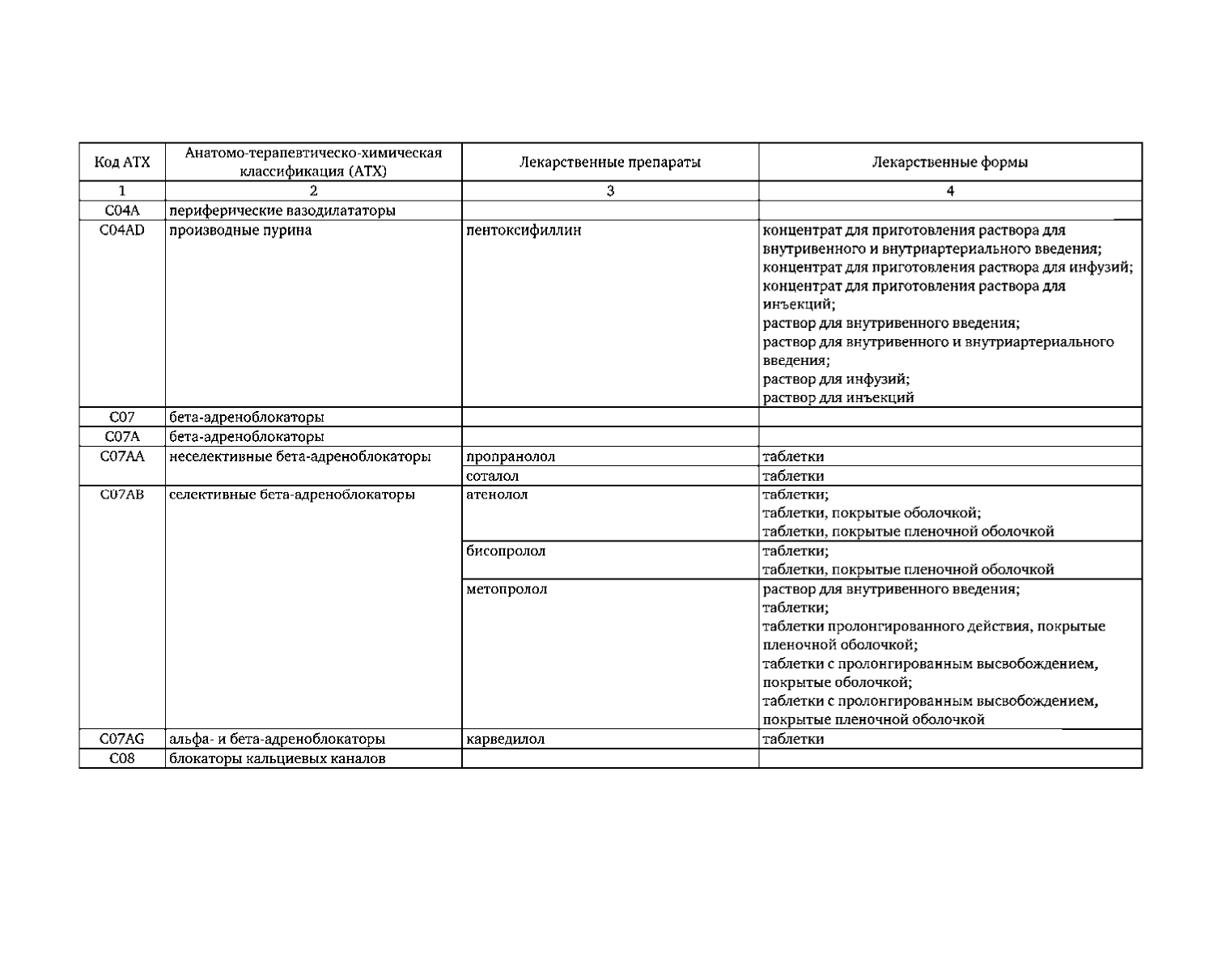 | Код АТХ | Анатомо-терапевтическо-химическая классификация (АТХ) | Лекарственные препараты | Лекарственные формы |
|---|---|---|---|
| 1 | 2 | 3 | 4 |
| C04A | периферические вазодилататоры | | |
| C04AD | производные пурина | пентоксифиллин | концентрат для приготовления раствора для внутривенного и внутриартериального введения; концентрат для приготовления раствора для инфузий; концентрат для приготовления раствора для инъекций; раствор для внутривенного введения; раствор для внутривенного и внутриартериального введения; раствор для инфузий; раствор для инъекций |
| C07 | бета-адреноблокаторы | | |
| C07A | бета-адреноблокаторы | | |
| C07AA | неселективные бета-адреноблокаторы | пропранолол | таблетки |
| | | соталол | таблетки |
| C07AB | селективные бета-адреноблокаторы | атенолол | таблетки; таблетки, покрытые оболочкой; таблетки, покрытые пленочной оболочкой |
| | | бисопролол | таблетки; таблетки, покрытые пленочной оболочкой |
| | | метопролол | раствор для внутривенного введения; таблетки; таблетки пролонгированного действия, покрытые пленочной оболочкой; таблетки с пролонгированным высвобождением, покрытые оболочкой; таблетки с пролонгированным высвобождением, покрытые пленочной оболочкой |
| C07AG | альфа- и бета-адреноблокаторы | карведилол | таблетки |
| C08 | блокаторы кальциевых каналов | | |